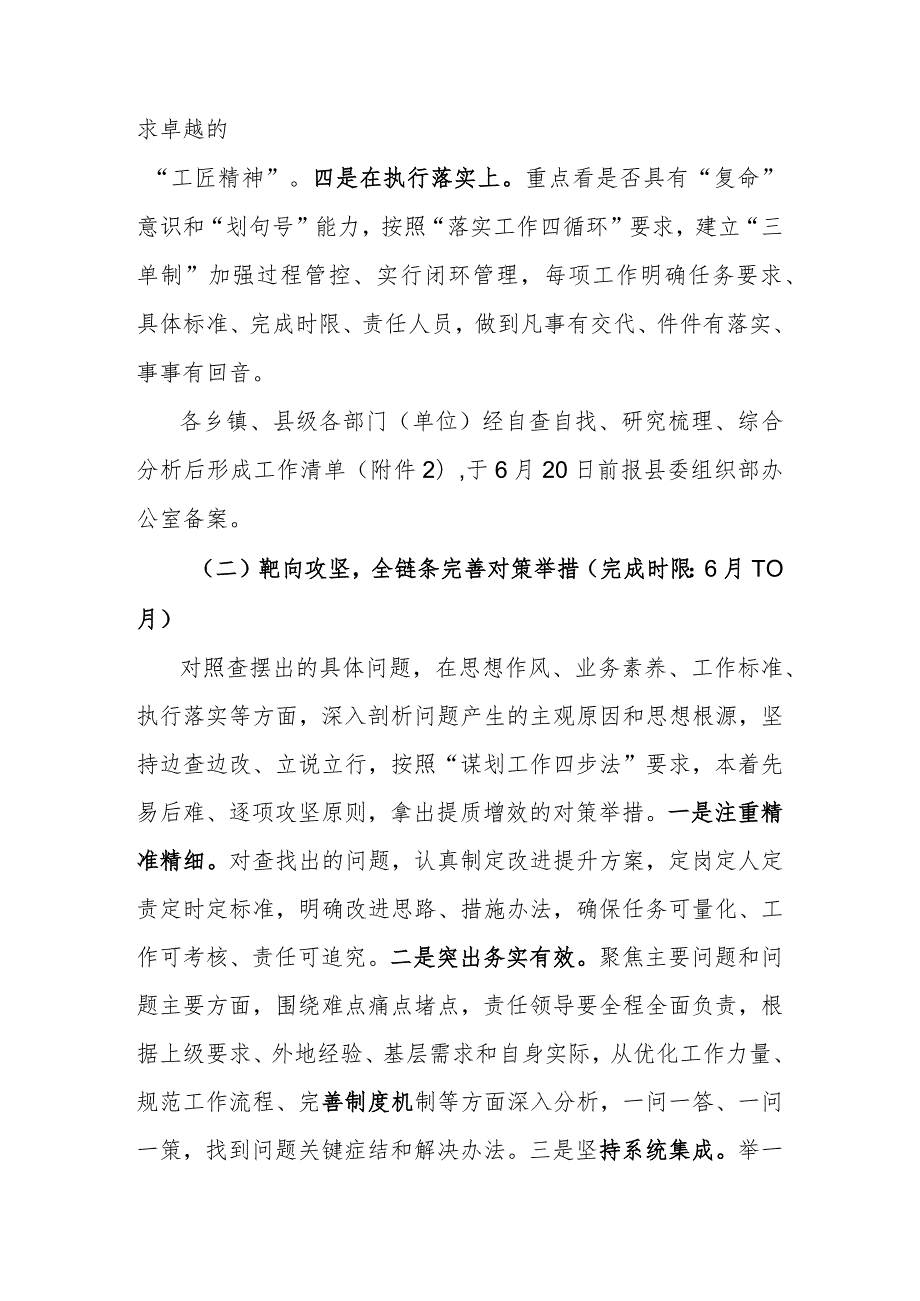 求卓越的

“工匠精神”。四是在执行落实上。重点看是否具有“复命”意识和“划句号”能力，按照“落实工作四循环”要求，建立“三单制”加强过程管控、实行闭环管理，每项工作明确任务要求、具体标准、完成时限、责任人员，做到凡事有交代、件件有落实、事事有回音。

各乡镇、县级各部门（单位）经自查自找、研究梳理、综合分析后形成工作清单（附件2），于6月20日前报县委组织部办公室备案。

（二）靶向攻坚，全链条完善对策举措（完成时限：6月TO月）

对照查摆出的具体问题，在思想作风、业务素养、工作标准、执行落实等方面，深入剖析问题产生的主观原因和思想根源，坚持边查边改、立说立行，按照“谋划工作四步法”要求，本着先易后难、逐项攻坚原则，拿出提质增效的对策举措。一是注重精准精细。对查找出的问题，认真制定改进提升方案，定岗定人定责定时定标准，明确改进思路、措施办法，确保任务可量化、工作可考核、责任可追究。二是突出务实有效。聚焦主要问题和问题主要方面，围绕难点痛点堵点，责任领导要全程全面负责，根据上级要求、外地经验、基层需求和自身实际，从优化工作力量、规范工作流程、完善制度机制等方面深入分析，一问一答、一问一策，找到问题关键症结和解决办法。三是坚持系统集成。举一